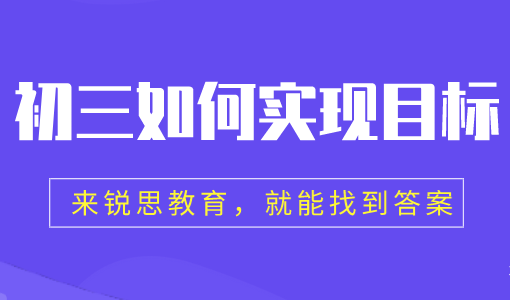 初三如何实现目标

来锐思教育，就能找到答案